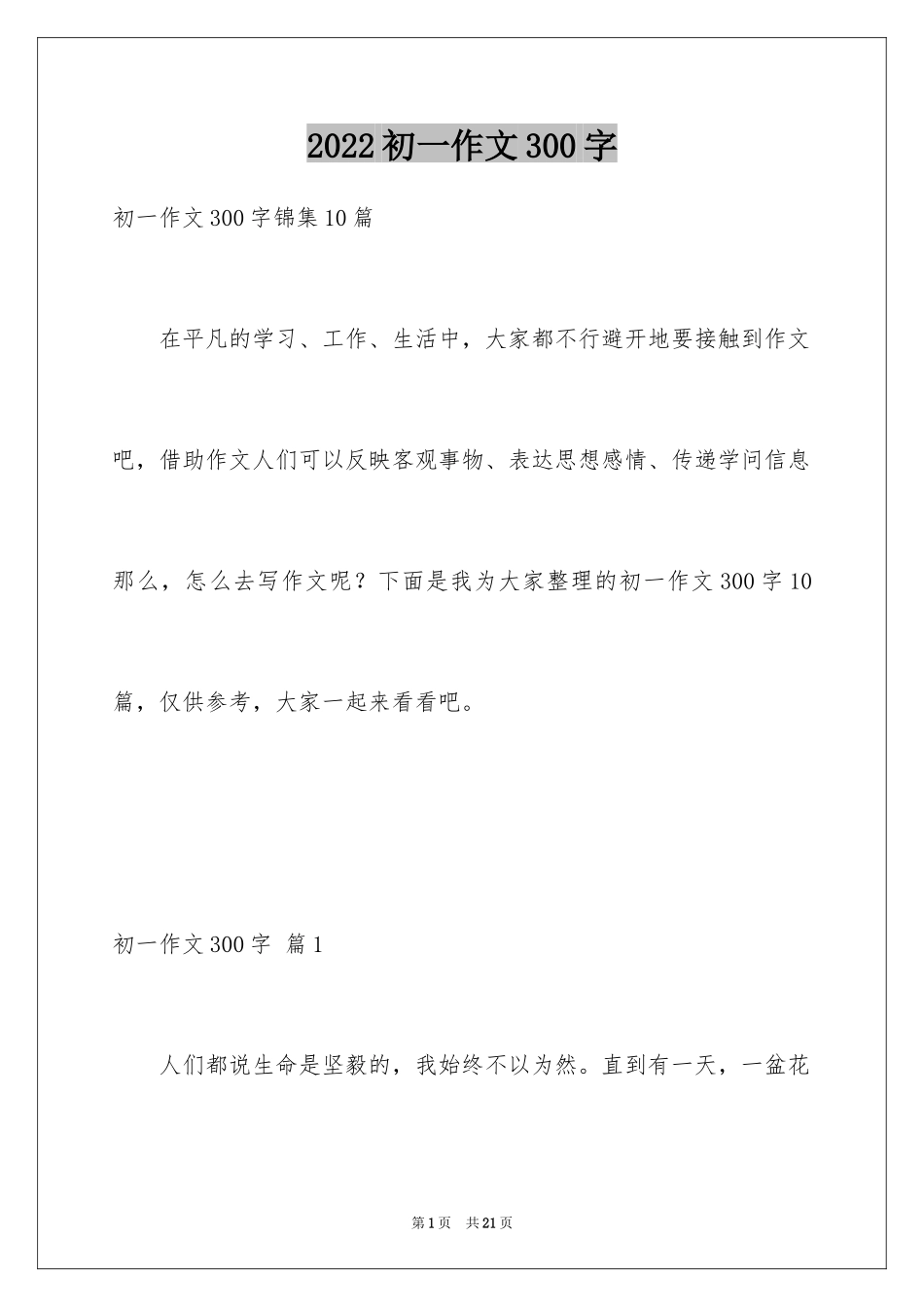 2022初一作文300字

初一作文300字锦集10篇

在平凡的学习、工作、生活中，大家都不行避开地要接触到作文吧，借助作文人们可以反映客观事物、表达思想感情、传递学问信息那么，怎么去写作文呢？下面是我为大家整理的初一作文300字10篇，仅供参考，大家一起来看看吧。

初一作文300字 篇1

人们都说生命是坚毅的，我始终不以为然。直到有一天，一盆花

第1页 共21页